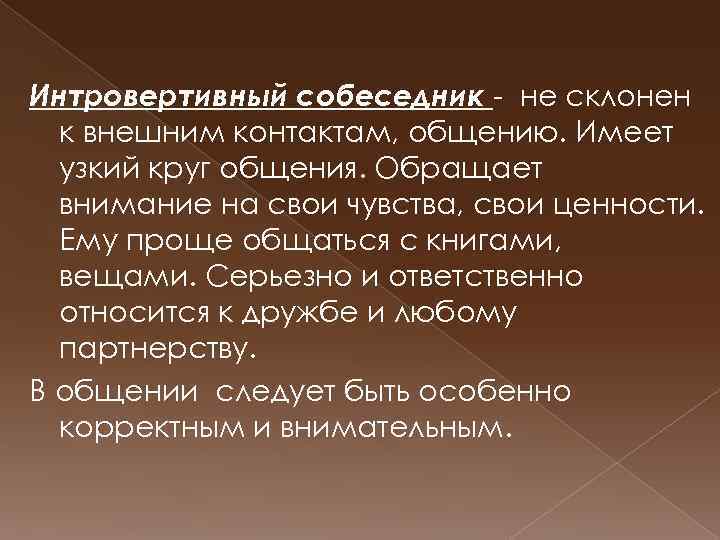 Интровертивный собеседник - не склонен к внешним контактам, общению. Имеет узкий круг общения. Обращает внимание на свои чувства, свои ценности. Ему проще общаться с книгами, вещами. Серьезно и ответственно относится к дружбе и любому партнерству.

В общении следует быть особенно корректным и внимательным.